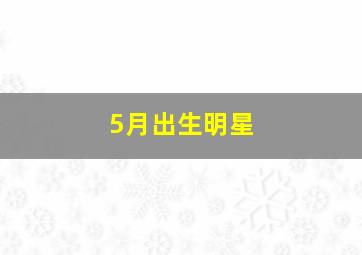 5月出生明星